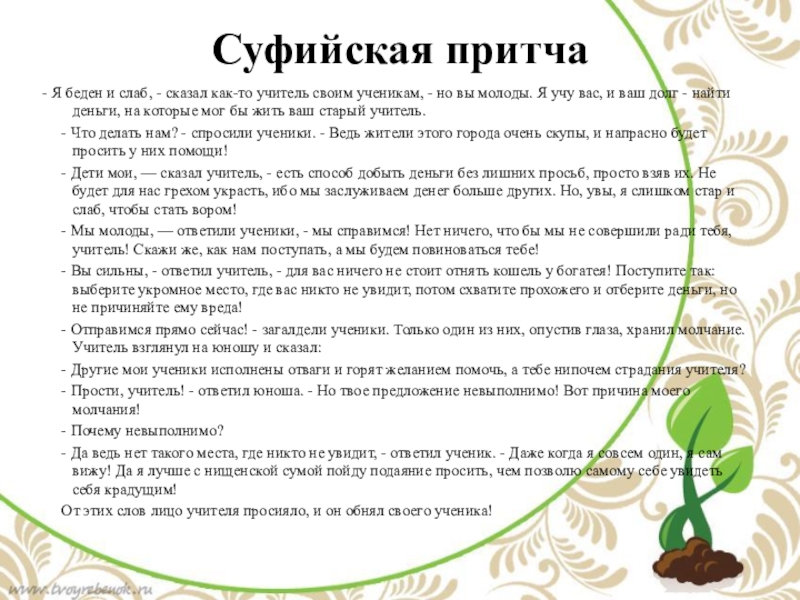 Суфийская притча

- Я беден и слаб, - сказал как-то учитель своим ученикам, - но вы молоды. Я учу вас, и ваш долг - найти деньги, на которые мог бы жить ваш старый учитель.

- Что делать нам? - спросили ученики. - Ведь жители этого города очень скупы, и напрасно будет просить у них помощи!

- Дети мои, — сказал учитель, - есть способ добыть деньги без лишних просьб, просто взяв их. Не будет для нас грехом украсть, ибо мы заслуживаем денег больше других. Но, увы, я слишком стар и слаб, чтобы стать вором!

- Мы молоды, — ответили ученики, - мы справимся! Нет ничего, что бы мы не совершили ради тебя, учитель! Скажи же, как нам поступать, а мы будем повиноваться тебе!

- Вы сильны, - ответил учитель, - для вас ничего не стоит отнять кошель у богатея! Поступите так: выберите укромное место, где вас никто не увидит, потом схватите прохожего и отберите деньги, но не причиняйте ему вреда!

- Отправимся прямо сейчас! - загалдели ученики. Только один из них, опустив глаза, хранил молчание. Учитель взглянул на юношу и сказал:

- Другие мои ученики исполнены отваги и горят желанием помочь, а тебе нипочем страдания учителя?

- Прости, учитель! - ответил юноша. - Но твое предложение невыполнимо! Вот причина моего молчания!

- Почему невыполнимо?

- Да ведь нет такого места, где никто не увидит, - ответил ученик. - Даже когда я совсем один, я сам вижу! Да я лучше с нищенской сумой пойду подаяние просить, чем позволю самому себе увидеть себя крадущим!

От этих слов лицо учителя просияло, и он обнял своего ученика!

www.tvoyrebenok.ru